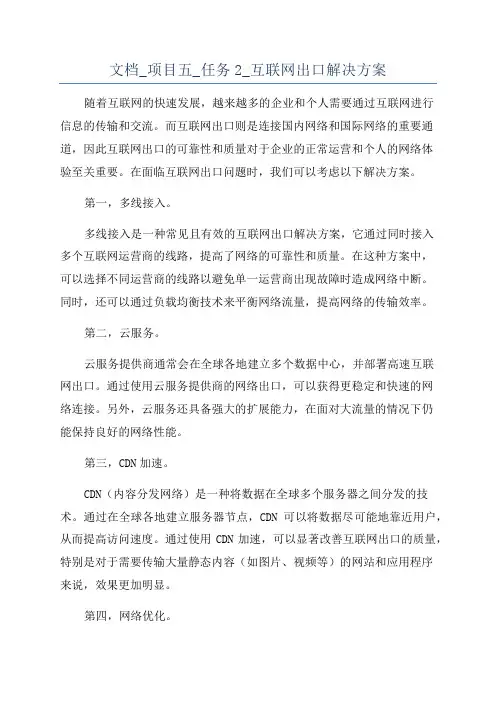 文档_项目五_任务 2_互联网出口解决方案

随着互联网的快速发展，越来越多的企业和个人需要通过互联网进行信息的传输和交流。而互联网出口则是连接国内网络和国际网络的重要通道，因此互联网出口的可靠性和质量对于企业的正常运营和个人的网络体验至关重要。在面临互联网出口问题时，我们可以考虑以下解决方案。

第一，多线接入。

多线接入是一种常见且有效的互联网出口解决方案，它通过同时接入多个互联网运营商的线路，提高了网络的可靠性和质量。在这种方案中，可以选择不同运营商的线路以避免单一运营商出现故障时造成网络中断。同时，还可以通过负载均衡技术来平衡网络流量，提高网络的传输效率。

第二，云服务。

云服务提供商通常会在全球各地建立多个数据中心，并部署高速互联网出口。通过使用云服务提供商的网络出口，可以获得更稳定和快速的网络连接。另外，云服务还具备强大的扩展能力，在面对大流量的情况下仍能保持良好的网络性能。

第三，CDN 加速。

CDN（内容分发网络）是一种将数据在全球多个服务器之间分发的技术。通过在全球各地建立服务器节点，CDN 可以将数据尽可能地靠近用户，从而提高访问速度。通过使用 CDN 加速，可以显著改善互联网出口的质量，特别是对于需要传输大量静态内容（如图片、视频等）的网站和应用程序来说，效果更加明显。

第四，网络优化。